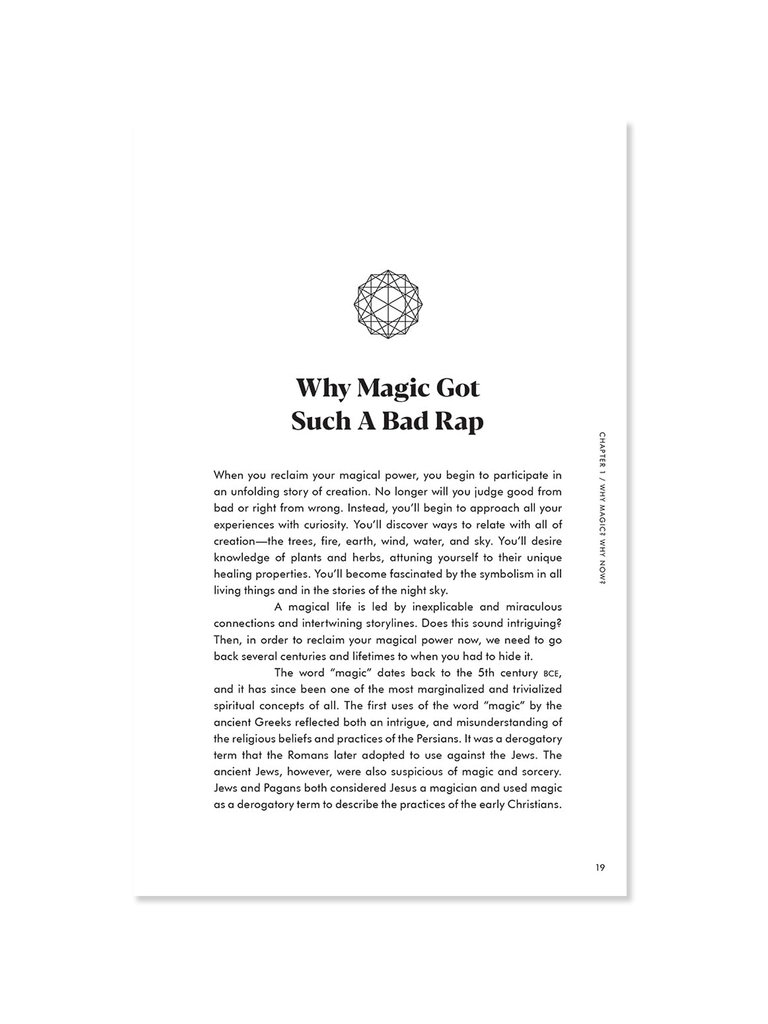 Why Magic Got Such A Bad Rap

When you reclaim your magical power, you begin to participate in an unfolding story of creation. No longer will you judge good from bad or right from wrong. Instead, you'll begin to approach all your experiences with curiosity. You'll discover ways to relate with all of creation—the trees, fire, earth, wind, water, and sky. You'll desire knowledge of plants and herbs, attuning yourself to their unique healing properties. You'll become fascinated by the symbolism in all living things and in the stories of the night sky.

A magical life is led by inexplicable and miraculous connections and intertwining storylines. Does this sound intriguing? Then, in order to reclaim your magical power now, we need to go back several centuries and lifetimes to when you had to hide it.

The word "magic" dates back to the 5th century BCE, and it has since been one of the most marginalized and trivialized spiritual concepts of all. The first uses of the word "magic" by the ancient Greeks reflected both an intrigue, and misunderstanding of the religious beliefs and practices of the Persians. It was a derogatory term that the Romans later adopted to use against the Jews. The ancient Jews, however, were also suspicious of magic and sorcery. Jews and Pagans both considered Jesus a magician and used magic as a derogatory term to describe the practices of the early Christians.

CHAPTER 1 / WHY MAGIC? WHY NOW?

19